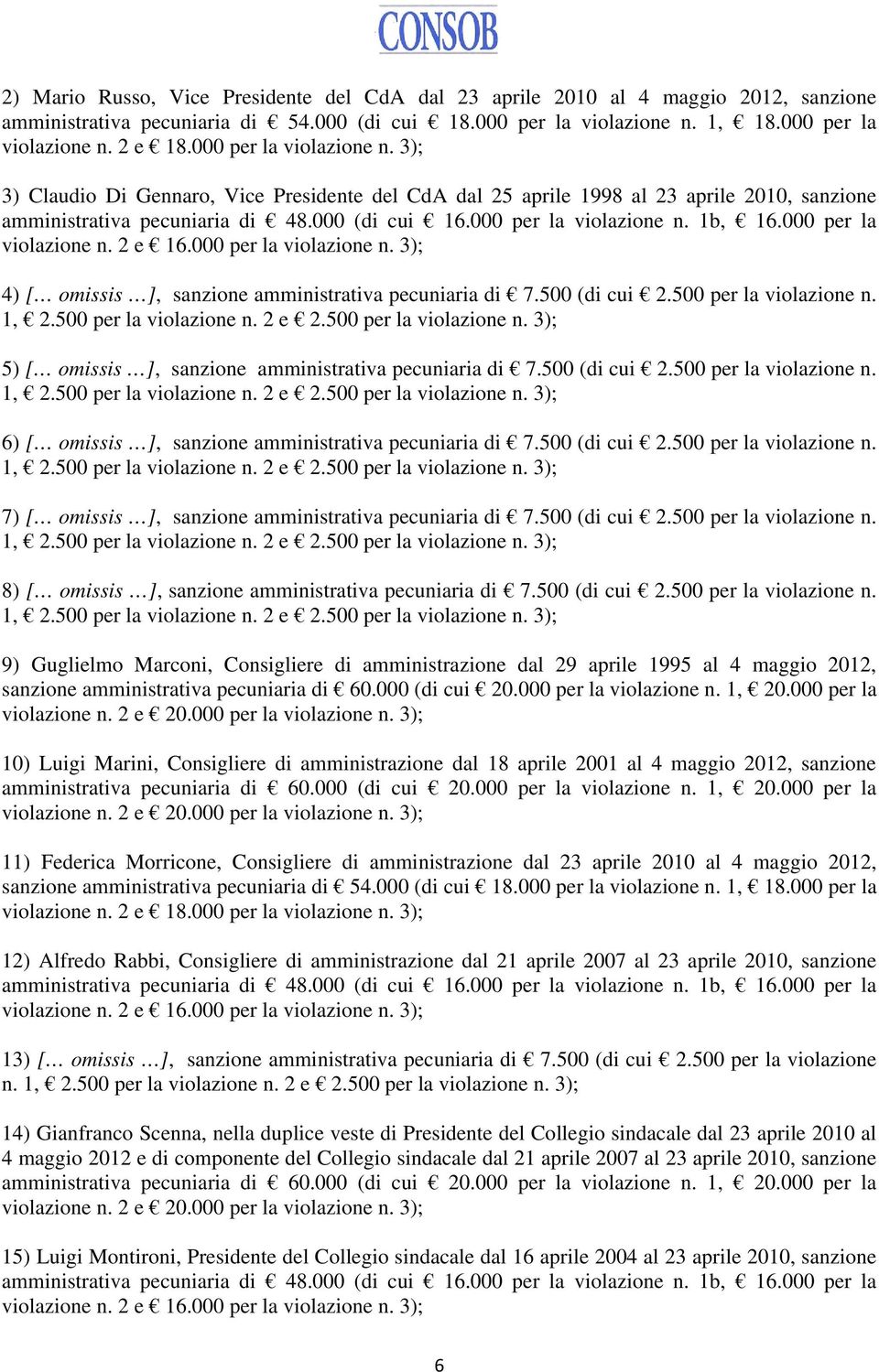 CONSOB

2) Mario Russo, Vice Presidente del CdA dal 23 aprile 2010 al 4 maggio 2012, sanzione amministrativa pecuniaria di € 54.000 (di cui € 18.000 per la violazione n. 1, € 18.000 per la violazione n. 2 e € 18.000 per la violazione n. 3);

3) Claudio Di Gennaro, Vice Presidente del CdA dal 25 aprile 1998 al 23 aprile 2010, sanzione amministrativa pecuniaria di € 48.000 (di cui € 16.000 per la violazione n. 1b, € 16.000 per la violazione n. 2 e € 16.000 per la violazione n. 3);

4) [… omissis …], sanzione amministrativa pecuniaria di € 7.500 (di cui € 2.500 per la violazione n. 1, € 2.500 per la violazione n. 2 e € 2.500 per la violazione n. 3);

5) [… omissis …], sanzione amministrativa pecuniaria di € 7.500 (di cui € 2.500 per la violazione n. 1, € 2.500 per la violazione n. 2 e € 2.500 per la violazione n. 3);

6) [… omissis …], sanzione amministrativa pecuniaria di € 7.500 (di cui € 2.500 per la violazione n. 1, € 2.500 per la violazione n. 2 e € 2.500 per la violazione n. 3);

7) [… omissis …], sanzione amministrativa pecuniaria di € 7.500 (di cui € 2.500 per la violazione n. 1, € 2.500 per la violazione n. 2 e € 2.500 per la violazione n. 3);

8) [… omissis …], sanzione amministrativa pecuniaria di € 7.500 (di cui € 2.500 per la violazione n. 1, € 2.500 per la violazione n. 2 e € 2.500 per la violazione n. 3);

9) Guglielmo Marconi, Consigliere di amministrazione dal 29 aprile 1995 al 4 maggio 2012, sanzione amministrativa pecuniaria di € 60.000 (di cui € 20.000 per la violazione n. 1, € 20.000 per la violazione n. 2 e € 20.000 per la violazione n. 3);

10) Luigi Marini, Consigliere di amministrazione dal 18 aprile 2001 al 4 maggio 2012, sanzione amministrativa pecuniaria di € 60.000 (di cui € 20.000 per la violazione n. 1, € 20.000 per la violazione n. 2 e € 20.000 per la violazione n. 3);

11) Federica Morricone, Consigliere di amministrazione dal 23 aprile 2010 al 4 maggio 2012, sanzione amministrativa pecuniaria di € 54.000 (di cui € 18.000 per la violazione n. 1, € 18.000 per la violazione n. 2 e € 18.000 per la violazione n. 3);

12) Alfredo Rabbi, Consigliere di amministrazione dal 21 aprile 2007 al 23 aprile 2010, sanzione amministrativa pecuniaria di € 48.000 (di cui € 16.000 per la violazione n. 1b, € 16.000 per la violazione n. 2 e € 16.000 per la violazione n. 3);

13) [… omissis …], sanzione amministrativa pecuniaria di € 7.500 (di cui € 2.500 per la violazione n. 1, € 2.500 per la violazione n. 2 e € 2.500 per la violazione n. 3);

14) Gianfranco Scenna, nella duplice veste di Presidente del Collegio sindacale dal 23 aprile 2010 al 4 maggio 2012 e di componente del Collegio sindacale dal 21 aprile 2007 al 23 aprile 2010, sanzione amministrativa pecuniaria di € 60.000 (di cui € 20.000 per la violazione n. 1, € 20.000 per la violazione n. 2 e € 20.000 per la violazione n. 3);

15) Luigi Montironi, Presidente del Collegio sindacale dal 16 aprile 2004 al 23 aprile 2010, sanzione amministrativa pecuniaria di € 48.000 (di cui € 16.000 per la violazione n. 1b, € 16.000 per la violazione n. 2 e € 16.000 per la violazione n. 3);

6